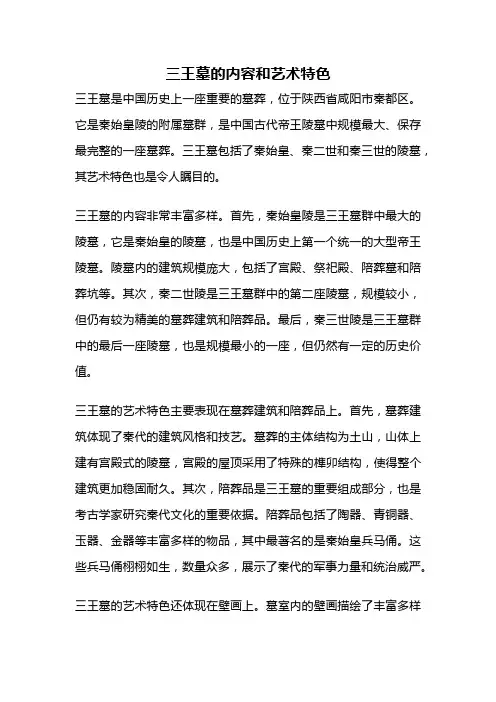 三王墓的内容和艺术特色

三王墓是中国历史上一座重要的墓葬，位于陕西省咸阳市秦都区。它是秦始皇陵的附属墓群，是中国古代帝王陵墓中规模最大、保存最完整的一座墓葬。三王墓包括了秦始皇、秦二世和秦三世的陵墓，其艺术特色也是令人瞩目的。

三王墓的内容非常丰富多样。首先，秦始皇陵是三王墓群中最大的陵墓，它是秦始皇的陵墓，也是中国历史上第一个统一的大型帝王陵墓。陵墓内的建筑规模庞大，包括了宫殿、祭祀殿、陪葬墓和陪葬坑等。其次，秦二世陵是三王墓群中的第二座陵墓，规模较小，但仍有较为精美的墓葬建筑和陪葬品。最后，秦三世陵是三王墓群中的最后一座陵墓，也是规模最小的一座，但仍然有一定的历史价值。

三王墓的艺术特色主要表现在墓葬建筑和陪葬品上。首先，墓葬建筑体现了秦代的建筑风格和技艺。墓葬的主体结构为土山，山体上建有宫殿式的陵墓，宫殿的屋顶采用了特殊的榫卯结构，使得整个建筑更加稳固耐久。其次，陪葬品是三王墓的重要组成部分，也是考古学家研究秦代文化的重要依据。陪葬品包括了陶器、青铜器、玉器、金器等丰富多样的物品，其中最著名的是秦始皇兵马俑。这些兵马俑栩栩如生，数量众多，展示了秦代的军事力量和统治威严。

三王墓的艺术特色还体现在壁画上。墓室内的壁画描绘了丰富多样